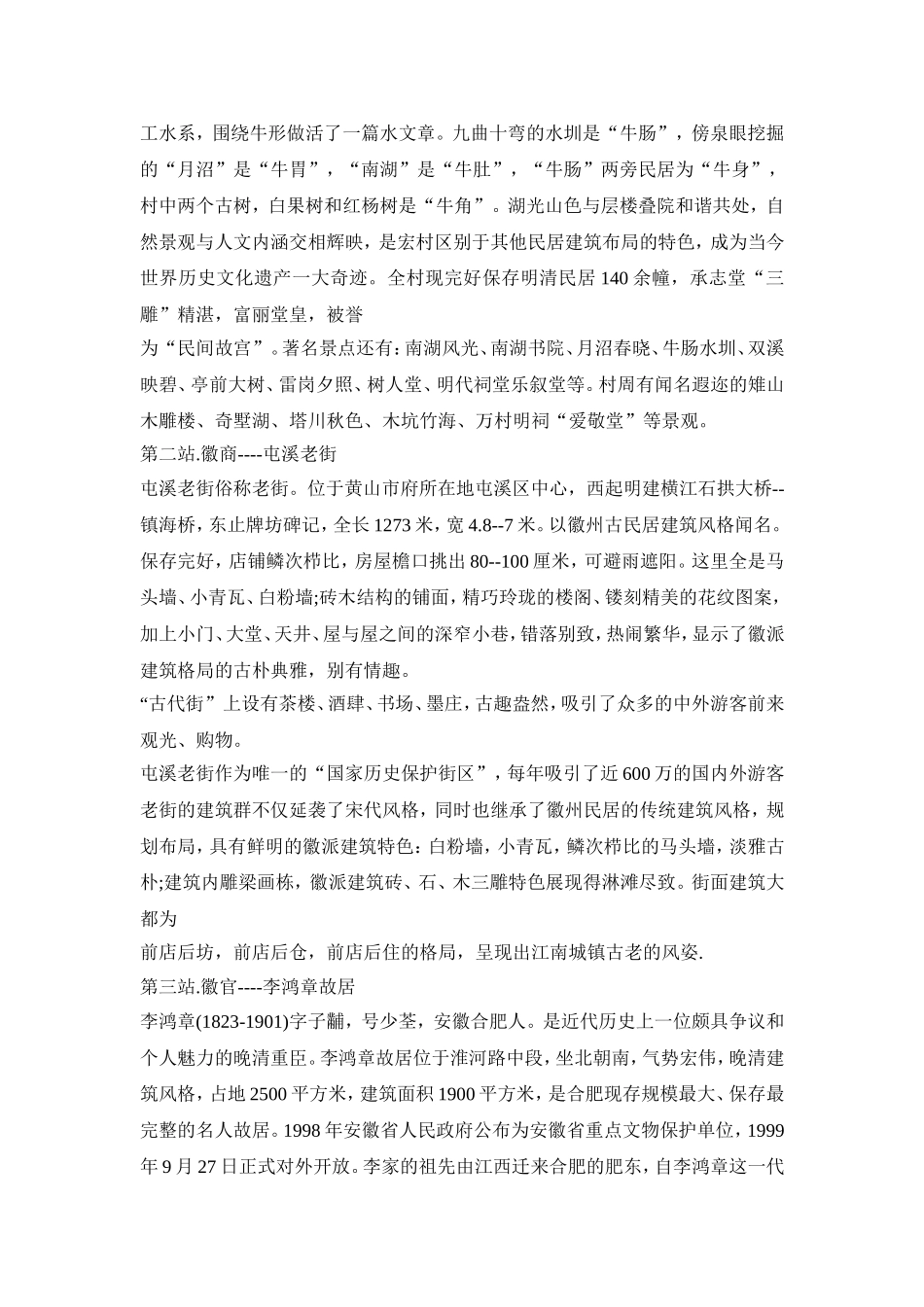 工水系，围绕牛形做活了一篇水文章。九曲十弯的水圳是“牛肠”，傍泉眼挖掘的“月沼”是“牛胃”，“南湖”是“牛肚”，“牛肠”两旁民居为“牛身”，村中两个古树，白果树和红杨树是“牛角”。湖光山色与层楼叠院和谐共处，自然景观与人文内涵交相辉映，是宏村区别于其他民居建筑布局的特色，成为当今世界历史文化遗产一大奇迹。全村现完好保存明清民居 140 余幢，承志堂“三雕”精湛，富丽堂皇，被誉

为“民间故宫”。著名景点还有：南湖风光、南湖书院、月沼春晓、牛肠水圳、双溪映碧、亭前大树、雷岗夕照、树人堂、明代祠堂乐叙堂等。村周有闻名遐迩的雉山木雕楼、奇墅湖、塔川秋色、木坑竹海、万村明祠“爱敬堂”等景观。

第二站.徽商----屯溪老街

屯溪老街俗称老街。位于黄山市府所在地屯溪区中心，西起明建横江石拱大桥--镇海桥，东止牌坊碑记，全长 1273 米，宽 4.8--7 米。以徽州古民居建筑风格闻名。保存完好，店铺鳞次栉比，房屋檐口挑出 80--100 厘米，可避雨遮阳。这里全是马头墙、小青瓦、白粉墙;砖木结构的铺面，精巧玲珑的楼阁、镂刻精美的花纹图案，加上小门、大堂、天井、屋与屋之间的深窄小巷，错落别致，热闹繁华，显示了徽派建筑格局的古朴典雅，别有情趣。

“古代街”上设有茶楼、酒肆、书场、墨庄，古趣盎然，吸引了众多的中外游客前来观光、购物。

屯溪老街作为唯一的“国家历史保护街区”，每年吸引了近 600 万的国内外游客老街的建筑群不仅延袭了宋代风格，同时也继承了徽州民居的传统建筑风格，规划布局，具有鲜明的徽派建筑特色：白粉墙，小青瓦，鳞次栉比的马头墙，淡雅古朴;建筑内雕梁画栋，徽派建筑砖、石、木三雕特色展现得淋漓尽致。街面建筑大都为

前店后坊，前店后仓，前店后住的格局，呈现出江南城镇古老的风姿.

第三站.徽官----李鸿章故居

李鸿章(1823-1901)字子黼，号少荃，安徽合肥人。是近代历史上一位颇具争议和个人魅力的晚清重臣。李鸿章故居位于淮河路中段，坐北朝南，气势宏伟，晚清建筑风格，占地 2500 平方米，建筑面积 1900 平方米，是合肥现存规模最大、保存最完整的名人故居。1998 年安徽省人民政府公布为安徽省重点文物保护单位，1999 年 9 月 27 日正式对外开放。李家的祖先由江西迁来合肥的肥东，自李鸿章这一代